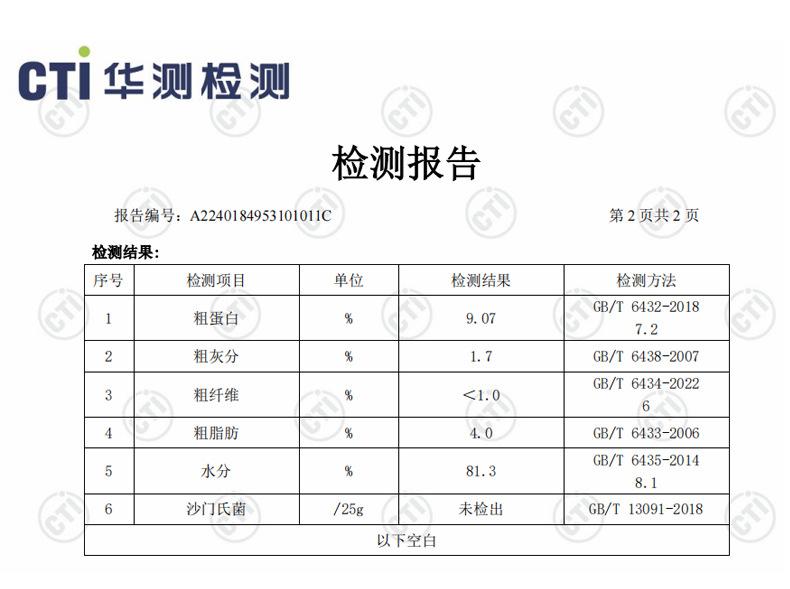 CTI 华测检测

检测报告

报告编号：A2240184953101011C

第 2 页共 2 页

检测结果：

| 序号 | 检测项目 | 单位 | 检测结果 | 检测方法 |
|---|---|---|---|---|
| 1 | 粗蛋白 | % | 9.07 | GB/T 6432-2018 7.2 |
| 2 | 粗灰分 | % | 1.7 | GB/T 6438-2007 |
| 3 | 粗纤维 | % | <1.0 | GB/T 6434-2022 6 |
| 4 | 粗脂肪 | % | 4.0 | GB/T 6433-2006 |
| 5 | 水分 | % | 81.3 | GB/T 6435-2014 8.1 |
| 6 | 沙门氏菌 | /25g | 未检出 | GB/T 13091-2018 |
| 以下空白 | | | | |